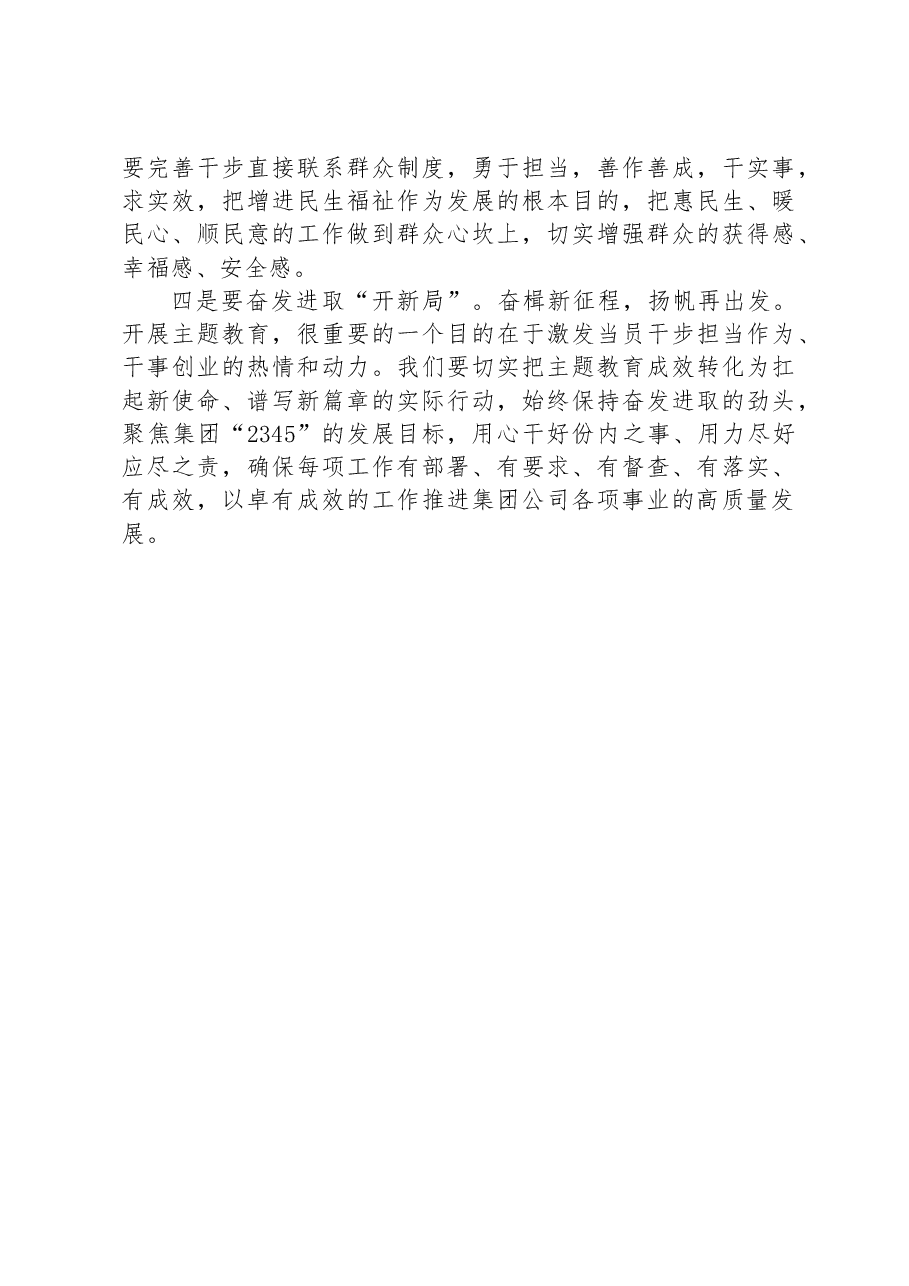 要完善干步直接联系群众制度，勇于担当，善作善成，干实事，求实效，把增进民生福祉作为发展的根本目的，把惠民生、暖民心、顺民意的工作做到群众心坎上，切实增强群众的获得感、幸福感、安全感。

四是要奋发进取“开新局”。奋楫新征程，扬帆再出发。开展主题教育，很重要的一个目的在于激发当员干步担当作为、干事创业的热情和动力。我们要切实把主题教育成效转化为扛起新使命、谱写新篇章的实际行动，始终保持奋发进取的劲头，聚焦集团“2345”的发展目标，用心干好份内之事、用力尽好应尽之责，确保每项工作有部署、有要求、有督查、有落实、有成效，以卓有成效的工作推进集团公司各项事业的高质量发展。